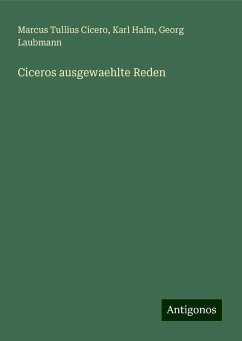 Marcus Tullius Cicero, Karl Halm, Georg Laubmann

Ciceros ausgewaehlte Reden

Antigonos